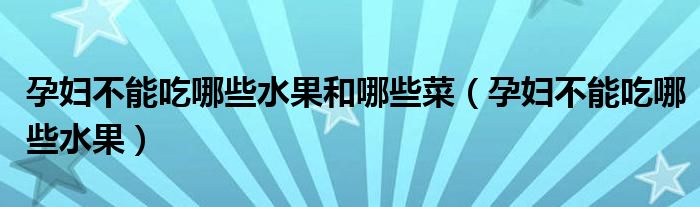 孕妇不能吃哪些水果和哪些菜（孕妇不能吃哪些水果）